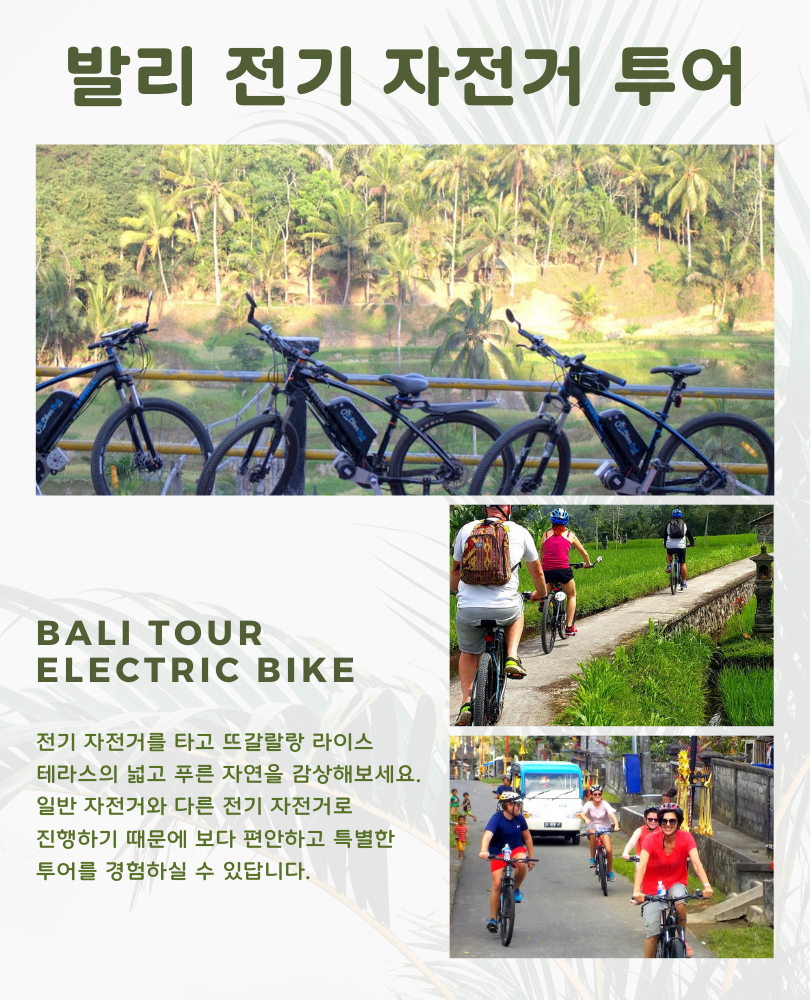 발리 전기 자전거 투어

BALI TOUR
ELECTRIC BIKE

전기 자전거를 타고 뜨갈랄랑 라이스 테라스의 넓고 푸른 자연을 감상해보세요. 일반 자전거와 다른 전기 자전거로 진행하기 때문에 보다 편안하고 특별한 투어를 경험하실 수 있답니다.